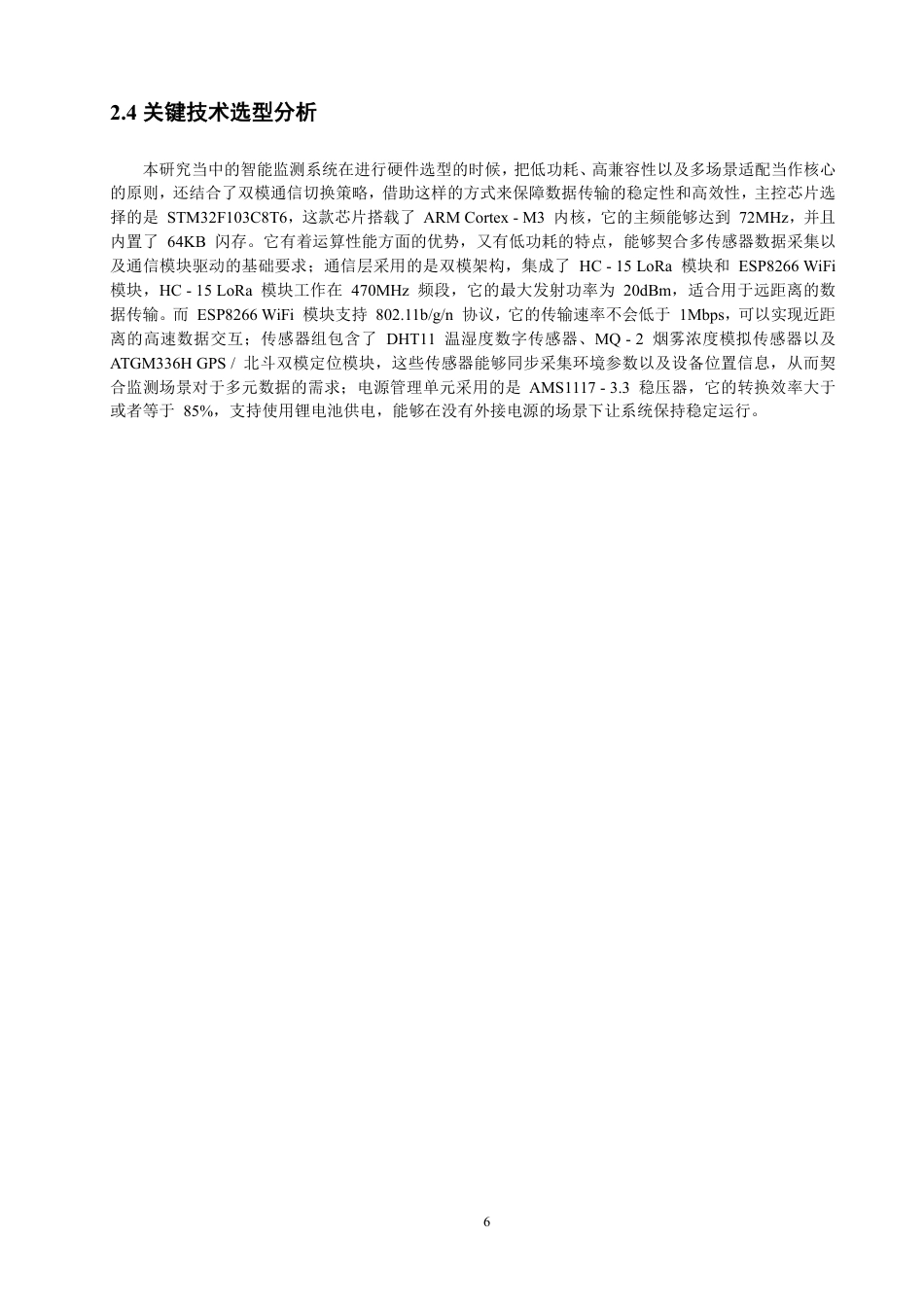 2.4 关键技术选型分析

本研究当中的智能监测系统在进行硬件选型的时候，把低功耗、高兼容性以及多场景适配当作核心的原则，还结合了双模通信切换策略，借助这样的方式来保障数据传输的稳定性和高效性，主控芯片选择的是 STM32F103C8T6，这款芯片搭载了 ARM Cortex - M3 内核，它的主频能够达到 72MHz，并且内置了 64KB 闪存。它有着运算性能方面的优势，又有低功耗的特点，能够契合多传感器数据采集以及通信模块驱动的基础要求；通信层采用的是双模架构，集成了 HC - 15 LoRa 模块和 ESP8266 WiFi 模块，HC - 15 LoRa 模块工作在 470MHz 频段，它的最大发射功率为 20dBm，适合用于远距离的数据传输。而 ESP8266 WiFi 模块支持 802.11b/g/n 协议，它的传输速率不会低于 1Mbps，可以实现近距离的高速数据交互；传感器组包含了 DHT11 温湿度数字传感器、MQ - 2 烟雾浓度模拟传感器以及 ATGM336H GPS / 北斗双模定位模块，这些传感器能够同步采集环境参数以及设备位置信息，从而契合监测场景对于多元数据的需求；电源管理单元采用的是 AMS1117 - 3.3 稳压器，它的转换效率大于或者等于 85%，支持使用锂电池供电，能够在没有外接电源的场景下让系统保持稳定运行。

6